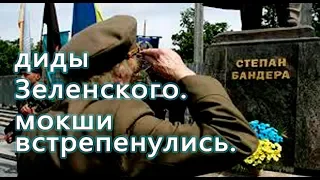 диды Зеленского. мокши встрепенулись.

СТЕПАН БАНДЕРА